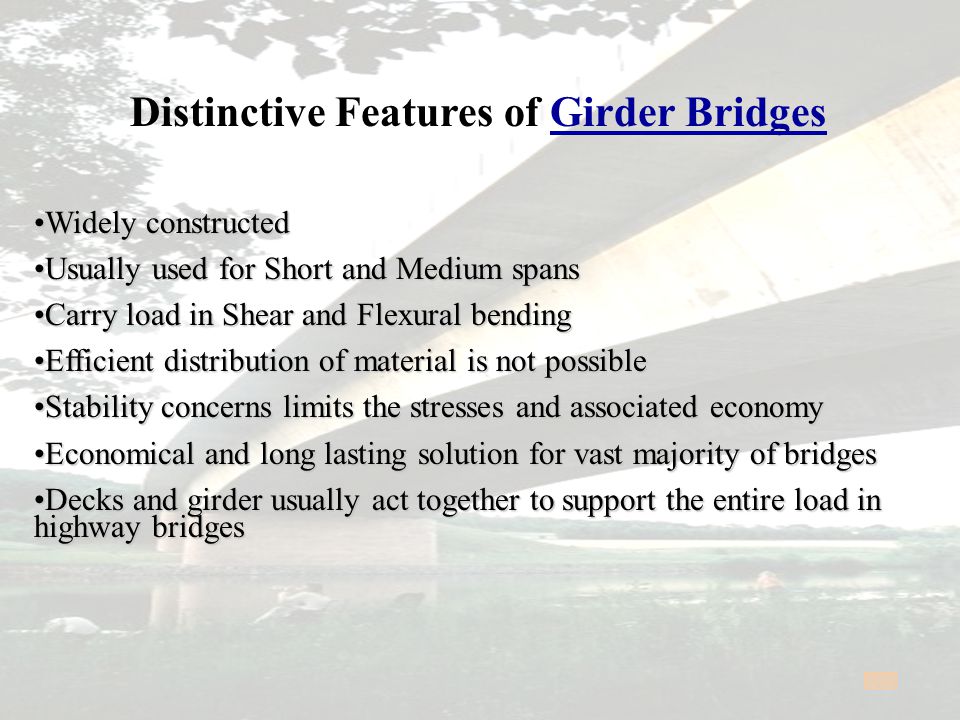 Distinctive Features of Girder Bridges

•Widely constructed
•Usually used for Short and Medium spans
•Carry load in Shear and Flexural bending
•Efficient distribution of material is not possible
•Stability concerns limits the stresses and associated economy
•Economical and long lasting solution for vast majority of bridges
•Decks and girder usually act together to support the entire load in highway bridges